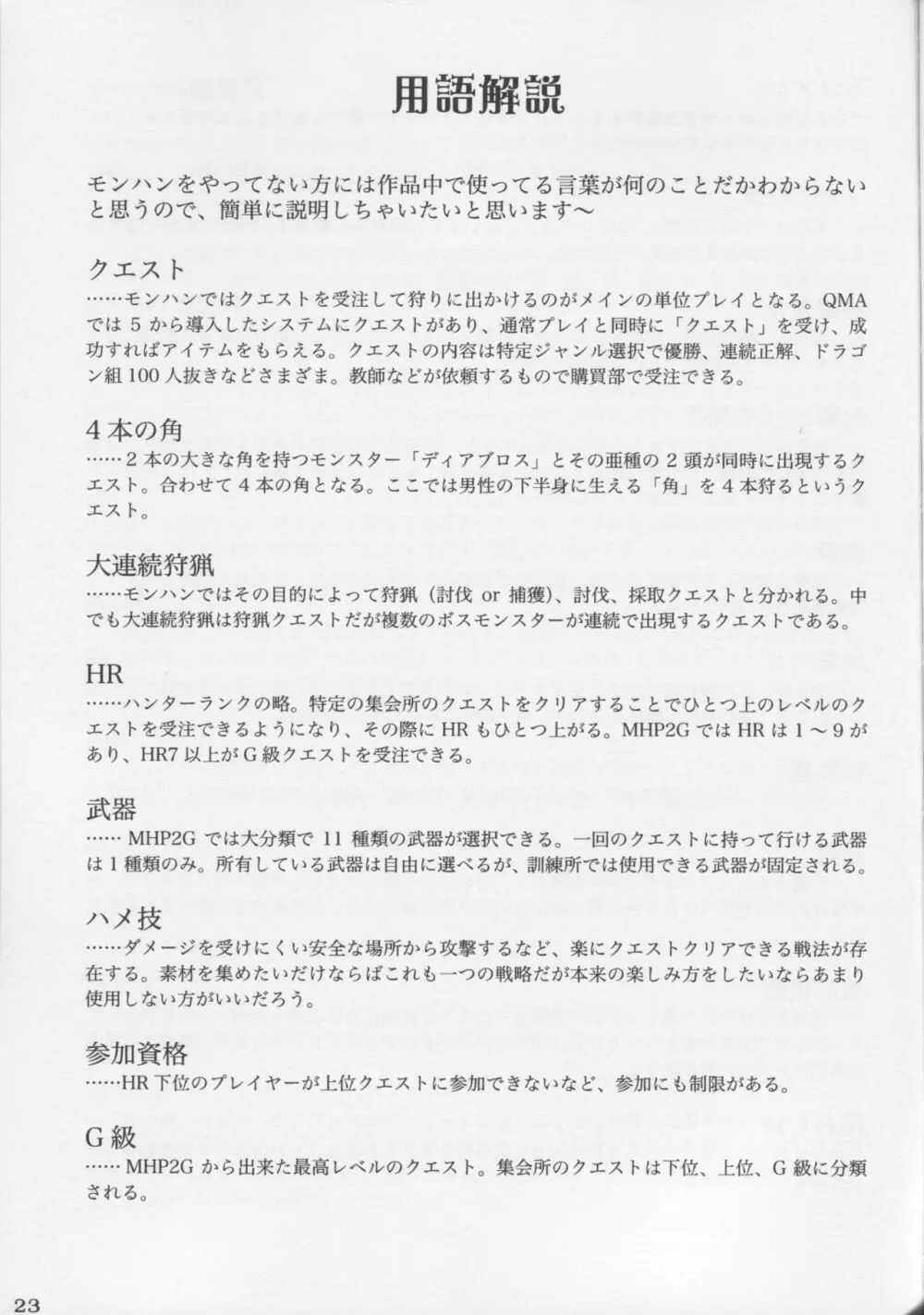 用語解説

モンハンをやってない方には作品中で使ってる言葉が何のことだかわからないと思うので、簡単に説明しちゃいたいと思います〜

クエスト
……モンハンではクエストを受注して狩りに出かけるのがメインの単位プレイとなる。QMAでは５から導入したシステムにクエストがあり、通常プレイと同時に「クエスト」を受け、成功すればアイテムをもらえる。クエストの内容は特定ジャンル選択で優勝、連続正解、ドラゴン組100人抜きなどさまざま。教師などが依頼するもので購買部で受注できる。

４本の角
……２本の大きな角を持つモンスター「ディアブロス」とその亜種の２頭が同時に出現するクエスト。合わせて４本の角となる。ここでは男性の下半身に生える「角」を４本狩るというクエスト。

大連続狩猟
……モンハンではその目的によって狩猟（討伐 or 捕獲）、討伐、採取クエストと分かれる。中でも大連続狩猟は狩猟クエストだが複数のボスモンスターが連続で出現するクエストである。

HR
……ハンターランクの略。特定の集会所のクエストをクリアすることでひとつ上のレベルのクエストを受注できるようになり、その際にHRもひとつ上がる。MHP2GではHRは１〜９があり、HR7以上がG級クエストを受注できる。

武器
……MHP2Gでは大分類で11種類の武器が選択できる。一回のクエストに持って行ける武器は１種類のみ。所有している武器は自由に選べるが、訓練所では使用できる武器が固定される。

ハメ技
……ダメージを受けにくい安全な場所から攻撃するなど、楽にクエストクリアできる戦法が存在する。素材を集めたいだけならばこれも一つの戦略だが本来の楽しみ方をしたいならあまり使用しない方がいいだろう。

参加資格
……HR下位のプレイヤーが上位クエストに参加できないなど、参加にも制限がある。

G級
……MHP2Gから出来た最高レベルのクエスト。集会所のクエストは下位、上位、G級に分類される。

23